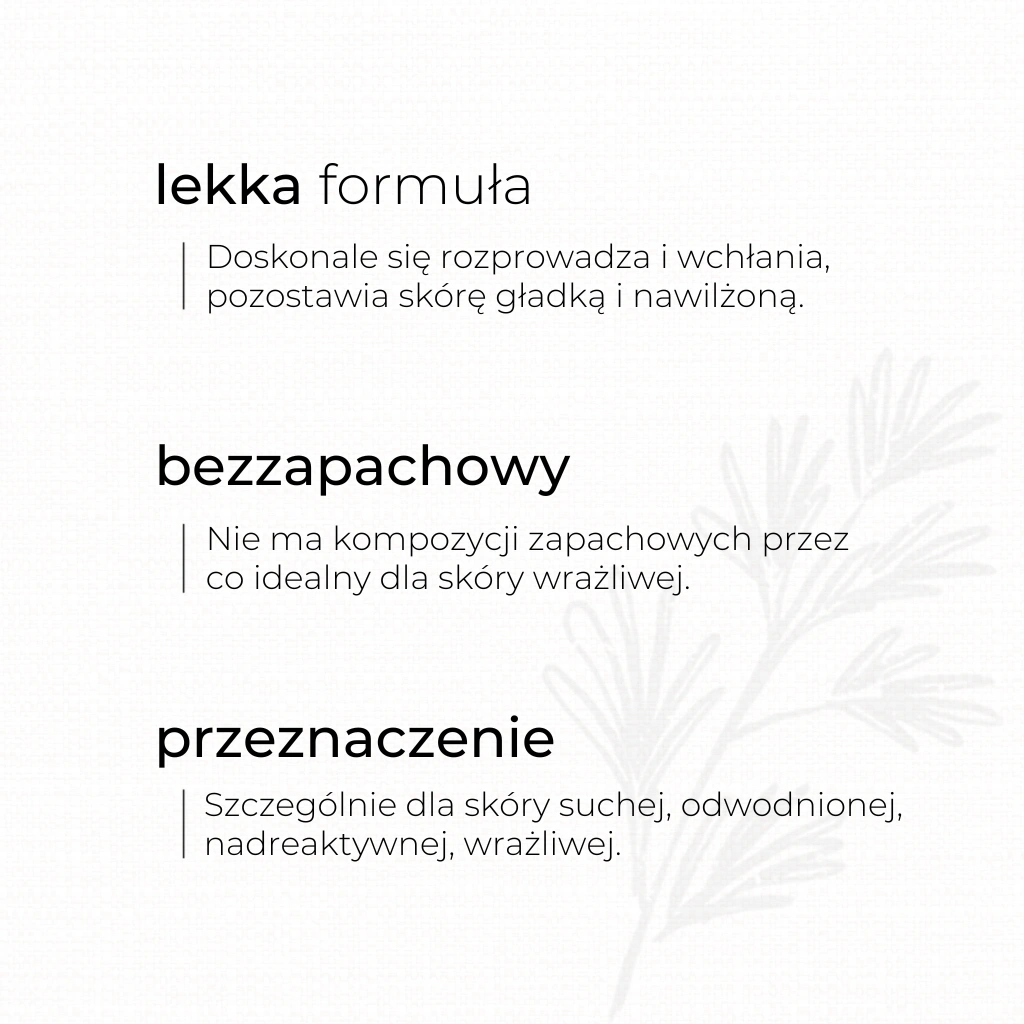 lekka formuła

Doskonale się rozprowadza i wchłania, pozostawia skórę gładką i nawilżoną.

bezzapachowy

Nie ma kompozycji zapachowych przez co idealny dla skóry wrażliwej.

przeznaczenie

Szczególnie dla skóry suchej, odwodnionej, nadreaktywnej, wrażliwej.